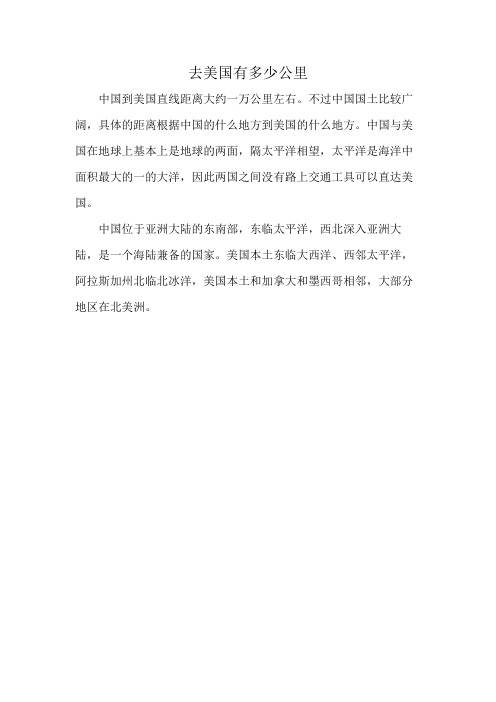 去美国有多少公里

中国到美国直线距离大约一万公里左右。不过中国国土比较广阔，具体的距离根据中国的什么地方到美国的什么地方。中国与美国在地球上基本上是地球的两面，隔太平洋相望，太平洋是海洋中面积最大的一的大洋，因此两国之间没有路上交通工具可以直达美国。

中国位于亚洲大陆的东南部，东临太平洋，西北深入亚洲大陆，是一个海陆兼备的国家。美国本土东临大西洋、西邻太平洋，阿拉斯加州北临北冰洋，美国本土和加拿大和墨西哥相邻，大部分地区在北美洲。